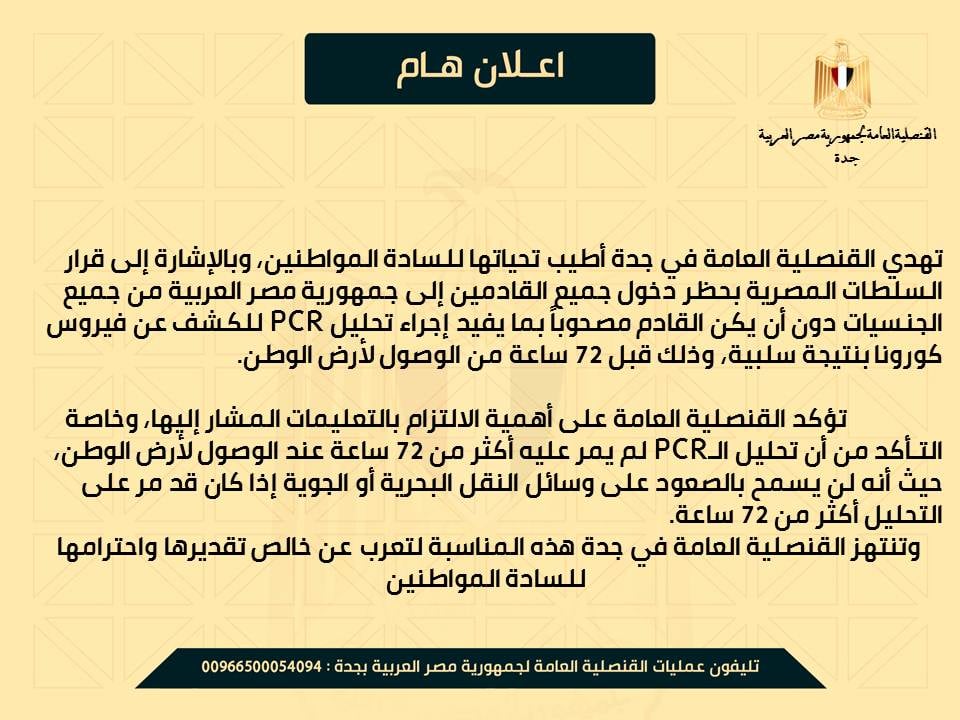 اعـلان هـام

القنصلية العامة لجمهورية مصر العربية
جدة

تهدي القنصلية العامة في جدة أطيب تحياتها للسادة المواطنين، وبالإشارة إلى قرار السلطات المصرية بحظر دخول جميع القادمين إلى جمهورية مصر العربية من جميع الجنسيات دون أن يكن القادم مصحوباً بما يفيد إجراء تحليل PCR للكشف عن فيروس كورونا بنتيجة سلبية، وذلك قبل 72 ساعة من الوصول لأرض الوطن.

تؤكد القنصلية العامة على أهمية الالتزام بالتعليمات المشار إليها، وخاصة التأكد من أن تحليل الـPCR لم يمر عليه أكثر من 72 ساعة عند الوصول لأرض الوطن، حيث أنه لن يسمح بالصعود على وسائل النقل البحرية أو الجوية إذا كان قد مر على التحليل أكثر من 72 ساعة.

وتنتهز القنصلية العامة في جدة هذه المناسبة لتعرب عن خالص تقديرها واحترامها للسادة المواطنين

تليفون عمليات القنصلية العامة لجمهورية مصر العربية بجدة : 00966500054094